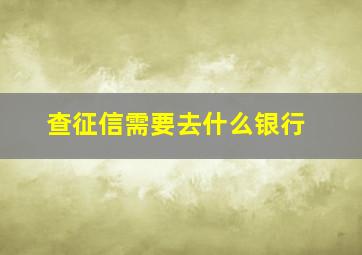 查征信需要去什么银行